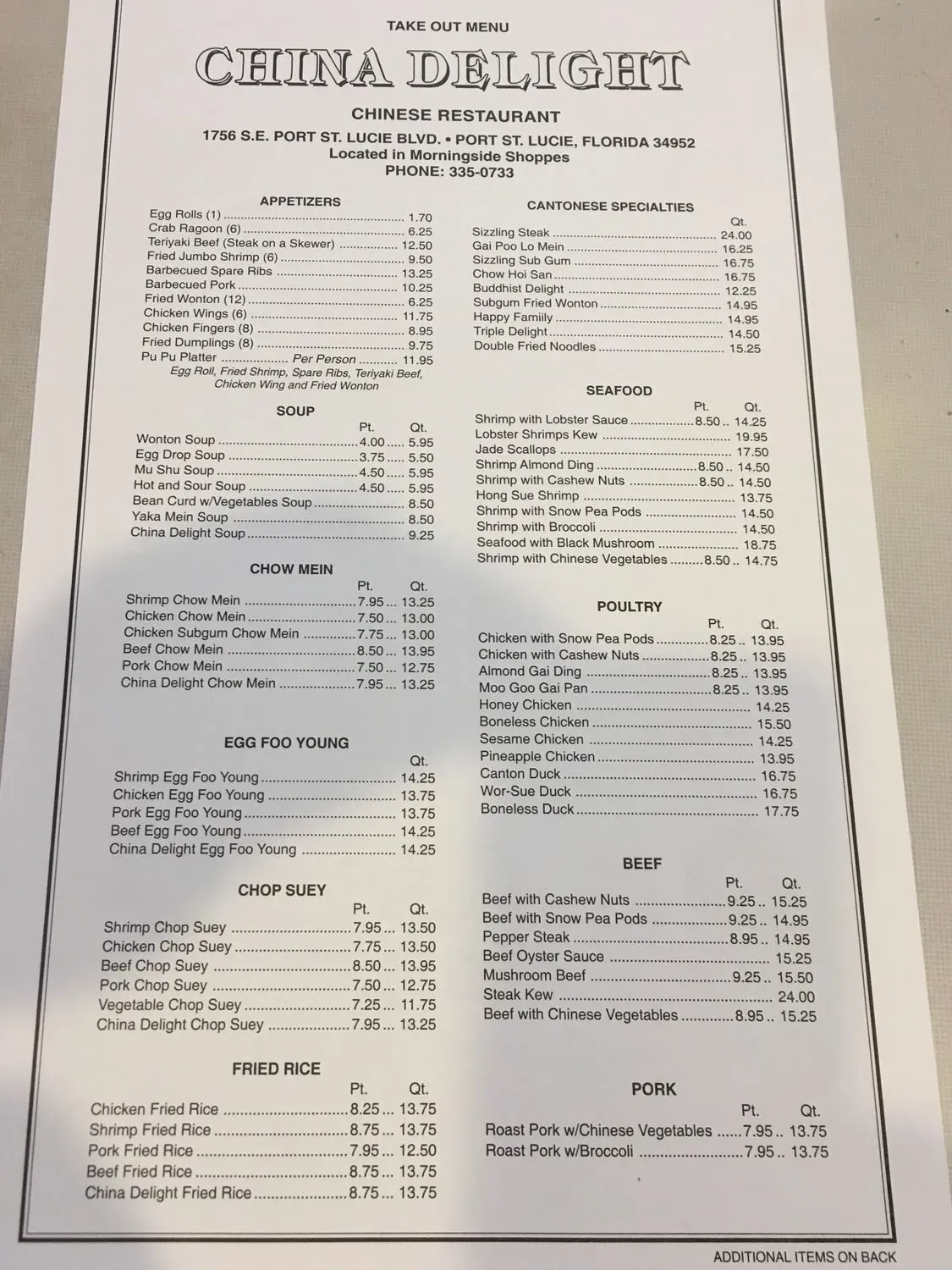 TAKE OUT MENU

CHINA DELIGHT

CHINESE RESTAURANT

1756 S.E. PORT ST. LUCIE BLVD. • PORT ST. LUCIE, FLORIDA 34952
Located in Morningside Shoppes
PHONE: 335-0733

APPETIZERS

Egg Rolls (1) .......... 1.70
Crab Ragoon (6) .......... 6.25
Teriyaki Beef (Steak on a Skewer) .......... 12.50
Fried Jumbo Shrimp (6) .......... 9.50
Barbecued Spare Ribs .......... 13.25
Barbecued Pork .......... 10.25
Fried Wonton (12) .......... 6.25
Chicken Wings (6) .......... 11.75
Chicken Fingers (8) .......... 8.95
Fried Dumplings (8) .......... 9.75
Pu Pu Platter .......... Per Person .......... 11.95
Egg Roll, Fried Shrimp, Spare Ribs, Teriyaki Beef, Chicken Wing and Fried Wonton

SOUP

| | Pt. | Qt. |
|---|---|---|
| Wonton Soup | 4.00 | 5.95 |
| Egg Drop Soup | 3.75 | 5.50 |
| Mu Shu Soup | 4.50 | 5.95 |
| Hot and Sour Soup | 4.50 | 5.95 |
| Bean Curd w/Vegetables Soup | | 8.50 |
| Yaka Mein Soup | | 8.50 |
| China Delight Soup | | 9.25 |

CHOW MEIN

| | Pt. | Qt. |
|---|---|---|
| Shrimp Chow Mein | 7.95 | 13.25 |
| Chicken Chow Mein | 7.50 | 13.00 |
| Chicken Subgum Chow Mein | 7.75 | 13.00 |
| Beef Chow Mein | 8.50 | 13.95 |
| Pork Chow Mein | 7.50 | 12.75 |
| China Delight Chow Mein | 7.95 | 13.25 |

EGG FOO YOUNG

| | Qt. |
|---|---|
| Shrimp Egg Foo Young | 14.25 |
| Chicken Egg Foo Young | 13.75 |
| Pork Egg Foo Young | 13.75 |
| Beef Egg Foo Young | 14.25 |
| China Delight Egg Foo Young | 14.25 |

CHOP SUEY

| | Pt. | Qt. |
|---|---|---|
| Shrimp Chop Suey | 7.95 | 13.50 |
| Chicken Chop Suey | 7.75 | 13.50 |
| Beef Chop Suey | 8.50 | 13.95 |
| Pork Chop Suey | 7.50 | 12.75 |
| Vegetable Chop Suey | 7.25 | 11.75 |
| China Delight Chop Suey | 7.95 | 13.25 |

FRIED RICE

| | Pt. | Qt. |
|---|---|---|
| Chicken Fried Rice | 8.25 | 13.75 |
| Shrimp Fried Rice | 8.75 | 13.75 |
| Pork Fried Rice | 7.95 | 12.50 |
| Beef Fried Rice | 8.75 | 13.75 |
| China Delight Fried Rice | 8.75 | 13.75 |

CANTONESE SPECIALTIES

| | Qt. |
|---|---|
| Sizzling Steak | 24.00 |
| Gai Poo Lo Mein | 16.25 |
| Sizzling Sub Gum | 16.75 |
| Chow Hoi San | 16.75 |
| Buddhist Delight | 12.25 |
| Subgum Fried Wonton | 14.95 |
| Happy Familiy | 14.95 |
| Triple Delight | 14.50 |
| Double Fried Noodles | 15.25 |

SEAFOOD

| | Pt. | Qt. |
|---|---|---|
| Shrimp with Lobster Sauce | 8.50 | 14.25 |
| Lobster Shrimps Kew | | 19.95 |
| Jade Scallops | | 17.50 |
| Shrimp Almond Ding | 8.50 | 14.50 |
| Shrimp with Cashew Nuts | 8.50 | 14.50 |
| Hong Sue Shrimp | | 13.75 |
| Shrimp with Snow Pea Pods | | 14.50 |
| Shrimp with Broccoli | | 14.50 |
| Seafood with Black Mushroom | | 18.75 |
| Shrimp with Chinese Vegetables | 8.50 | 14.75 |

POULTRY

| | Pt. | Qt. |
|---|---|---|
| Chicken with Snow Pea Pods | 8.25 | 13.95 |
| Chicken with Cashew Nuts | 8.25 | 13.95 |
| Almond Gai Ding | 8.25 | 13.95 |
| Moo Goo Gai Pan | 8.25 | 13.95 |
| Honey Chicken | | 14.25 |
| Boneless Chicken | | 15.50 |
| Sesame Chicken | | 14.25 |
| Pineapple Chicken | | 13.95 |
| Canton Duck | | 16.75 |
| Wor-Sue Duck | | 16.75 |
| Boneless Duck | | 17.75 |

BEEF

| | Pt. | Qt. |
|---|---|---|
| Beef with Cashew Nuts | 9.25 | 15.25 |
| Beef with Snow Pea Pods | 9.25 | 14.95 |
| Pepper Steak | 8.95 | 14.95 |
| Beef Oyster Sauce | | 15.25 |
| Mushroom Beef | 9.25 | 15.50 |
| Steak Kew | | 24.00 |
| Beef with Chinese Vegetables | 8.95 | 15.25 |

PORK

| | Pt. | Qt. |
|---|---|---|
| Roast Pork w/Chinese Vegetables | 7.95 | 13.75 |
| Roast Pork w/Broccoli | 7.95 | 13.75 |

ADDITIONAL ITEMS ON BACK